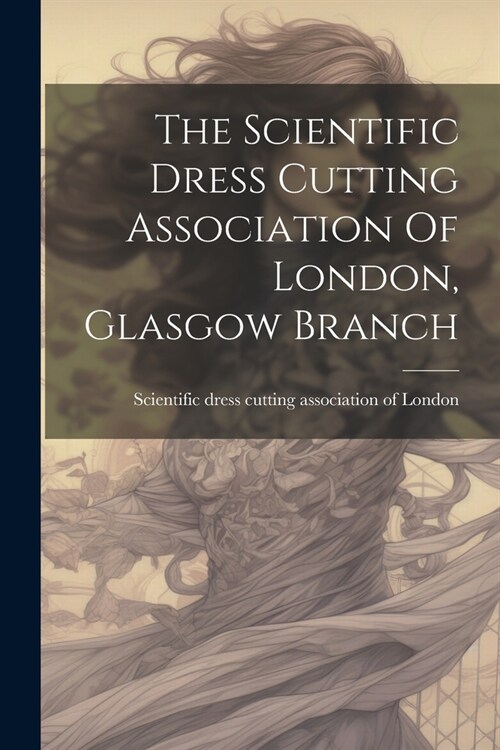 The Scientific Dress Cutting Association Of London, Glasgow Branch

Scientific dress cutting association of London